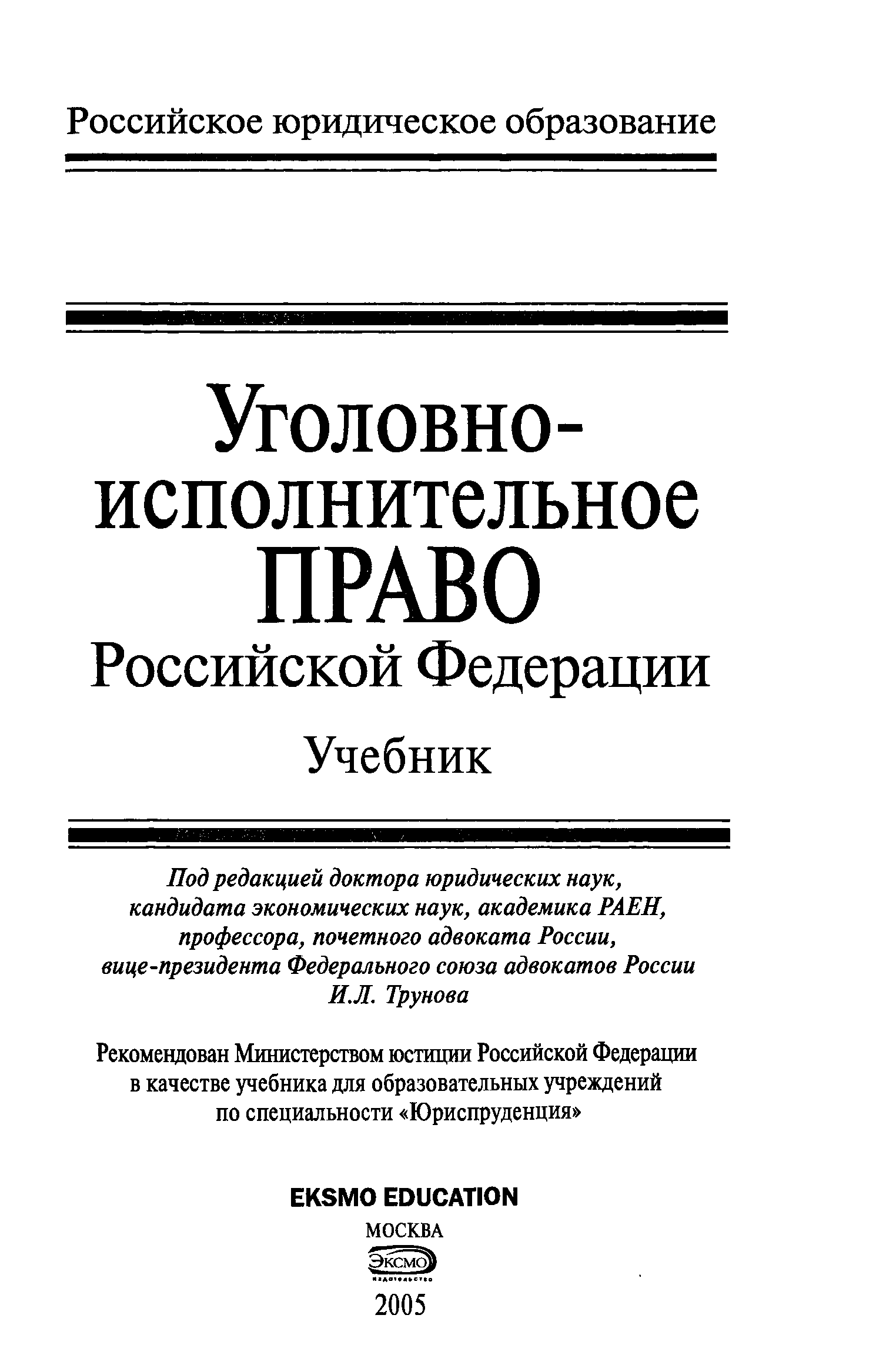 Российское юридическое образование

Уголовно-исполнительное
ПРАВО
Российской Федерации

Учебник

Под редакцией доктора юридических наук, кандидата экономических наук, академика РАЕН, профессора, почетного адвоката России, вице-президента Федерального союза адвокатов России И.Л. Трунова

Рекомендован Министерством юстиции Российской Федерации в качестве учебника для образовательных учреждений по специальности «Юриспруденция»

EKSMO EDUCATION

МОСКВА

ЭКСМО
издательство

2005